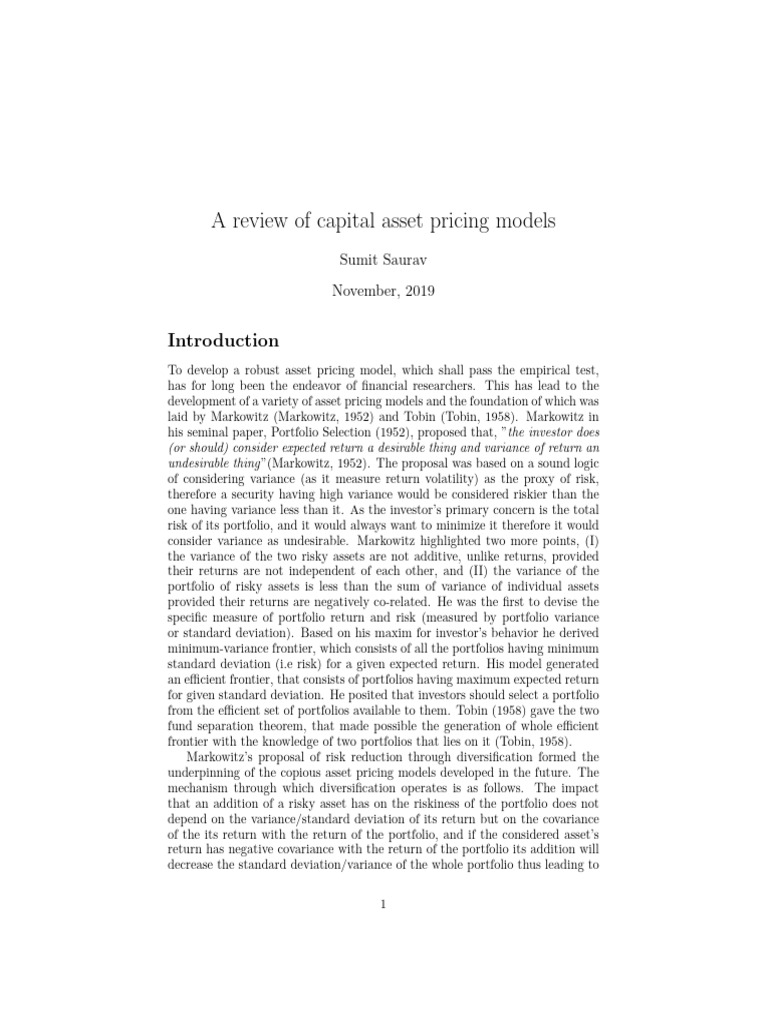 A review of capital asset pricing models

Sumit Saurav

November, 2019

Introduction

To develop a robust asset pricing model, which shall pass the empirical test, has for long been the endeavor of financial researchers. This has lead to the development of a variety of asset pricing models and the foundation of which was laid by Markowitz (Markowitz, 1952) and Tobin (Tobin, 1958). Markowitz in his seminal paper, Portfolio Selection (1952), proposed that, "the investor does (or should) consider expected return a desirable thing and variance of return an undesirable thing"(Markowitz, 1952). The proposal was based on a sound logic of considering variance (as it measure return volatility) as the proxy of risk, therefore a security having high variance would be considered riskier than the one having variance less than it. As the investor's primary concern is the total risk of its portfolio, and it would always want to minimize it therefore it would consider variance as undesirable. Markowitz highlighted two more points, (I) the variance of the two risky assets are not additive, unlike returns, provided their returns are not independent of each other, and (II) the variance of the portfolio of risky assets is less than the sum of variance of individual assets provided their returns are negatively co-related. He was the first to devise the specific measure of portfolio return and risk (measured by portfolio variance or standard deviation). Based on his maxim for investor's behavior he derived minimum-variance frontier, which consists of all the portfolios having minimum standard deviation (i.e risk) for a given expected return. His model generated an efficient frontier, that consists of portfolios having maximum expected return for given standard deviation. He posited that investors should select a portfolio from the efficient set of portfolios available to them. Tobin (1958) gave the two fund separation theorem, that made possible the generation of whole efficient frontier with the knowledge of two portfolios that lies on it (Tobin, 1958).

Markowitz's proposal of risk reduction through diversification formed the underpinning of the copious asset pricing models developed in the future. The mechanism through which diversification operates is as follows. The impact that an addition of a risky asset has on the riskiness of the portfolio does not depend on the variance/standard deviation of its return but on the covariance of the its return with the return of the portfolio, and if the considered asset's return has negative covariance with the return of the portfolio its addition will decrease the standard deviation/variance of the whole portfolio thus leading to

1